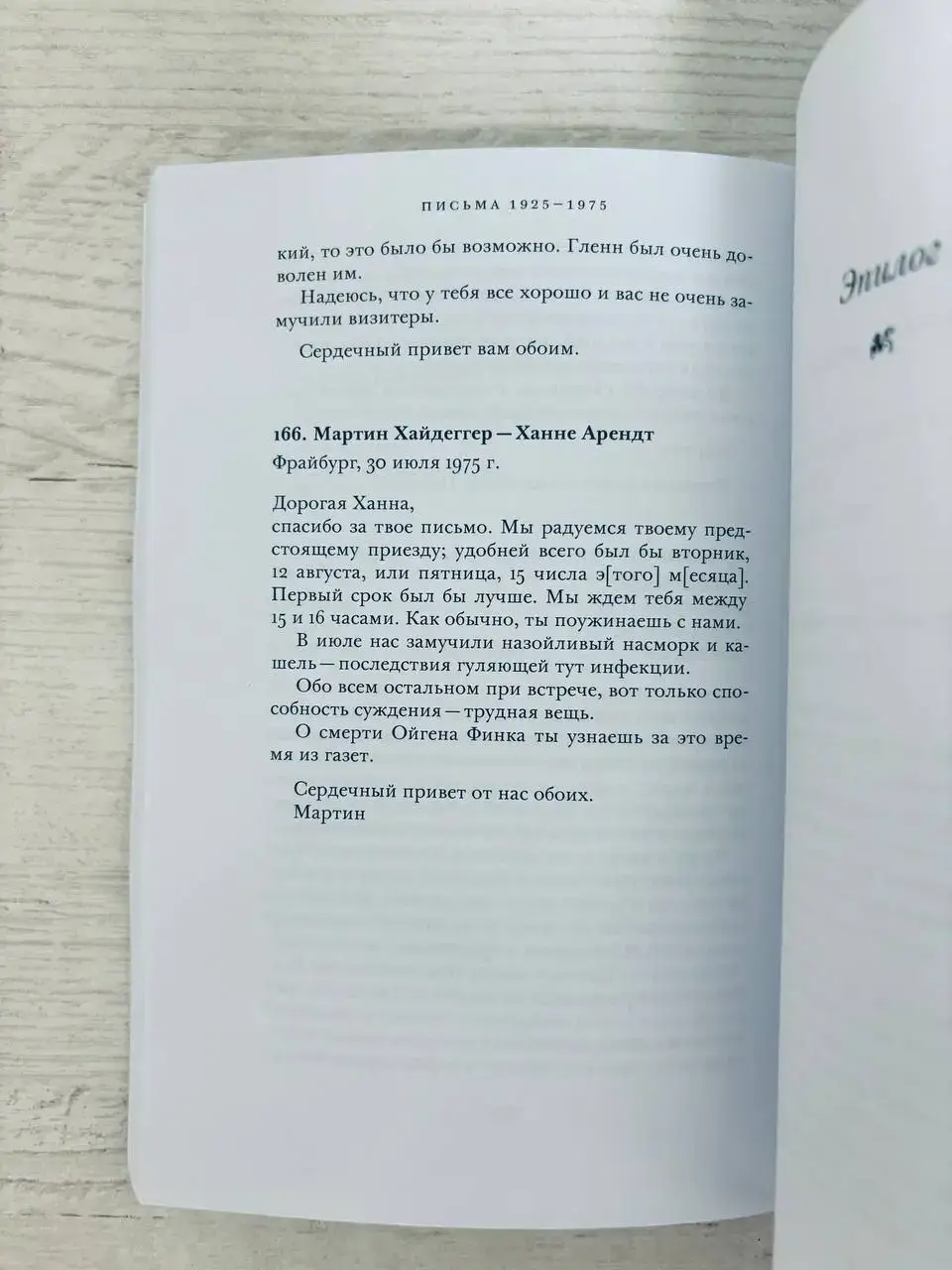 ПИСЬМА 1925–1975

кий, то это было бы возможно. Гленн был очень доволен им.

Надеюсь, что у тебя все хорошо и вас не очень замучили визитеры.

Сердечный привет вам обоим.

166. Мартин Хайдеггер — Ханне Арендт

Фрайбург, 30 июля 1975 г.

Дорогая Ханна,
спасибо за твое письмо. Мы радуемся твоему предстоящему приезду; удобней всего был бы вторник, 12 августа, или пятница, 15 числа э[того] м[есяца]. Первый срок был бы лучше. Мы ждем тебя между 15 и 16 часами. Как обычно, ты поужинаешь с нами.

В июле нас замучили назойливый насморк и кашель — последствия гуляющей тут инфекции.

Обо всем остальном при встрече, вот только способность суждения — трудная вещь.

О смерти Ойгена Финка ты узнаешь за это время из газет.

Сердечный привет от нас обоих.
Мартин

Эпилог